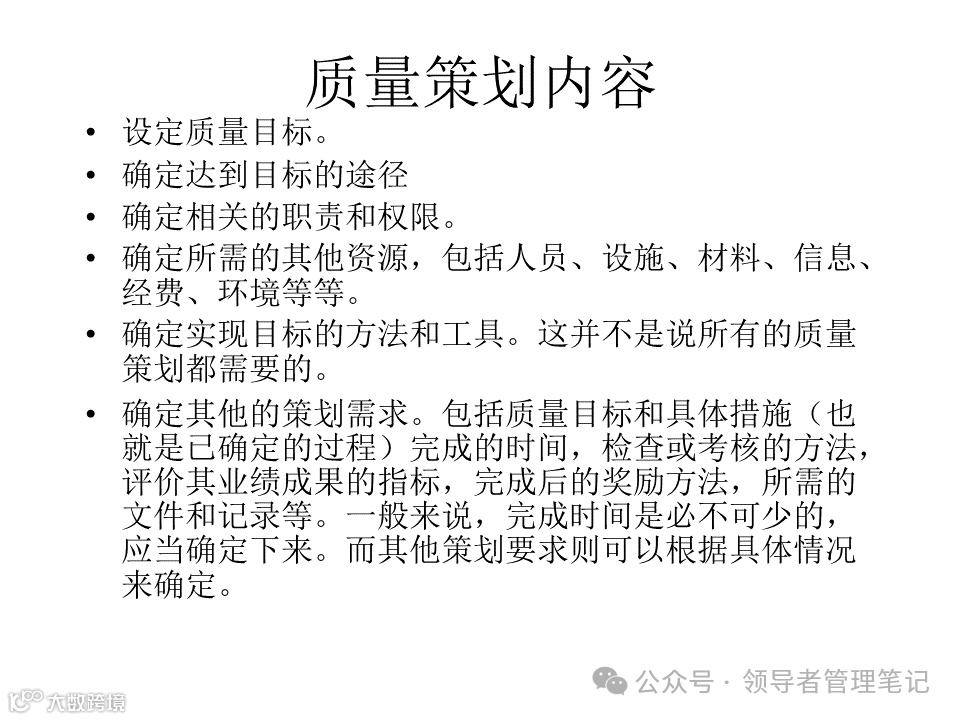 质量策划内容

• 设定质量目标。
• 确定达到目标的途径
• 确定相关的职责和权限。
• 确定所需的其他资源，包括人员、设施、材料、信息、经费、环境等等。
• 确定实现目标的方法和工具。这并不是说所有的质量策划都需要的。
• 确定其他的策划需求。包括质量目标和具体措施（也就是已确定的过程）完成的时间，检查或考核的方法，评价其业绩成果的指标，完成后的奖励方法，所需的文件和记录等。一般来说，完成时间是必不可少的，应当确定下来。而其他策划要求则可以根据具体情况来确定。

公众号 · 领导者管理笔记

大数跨境